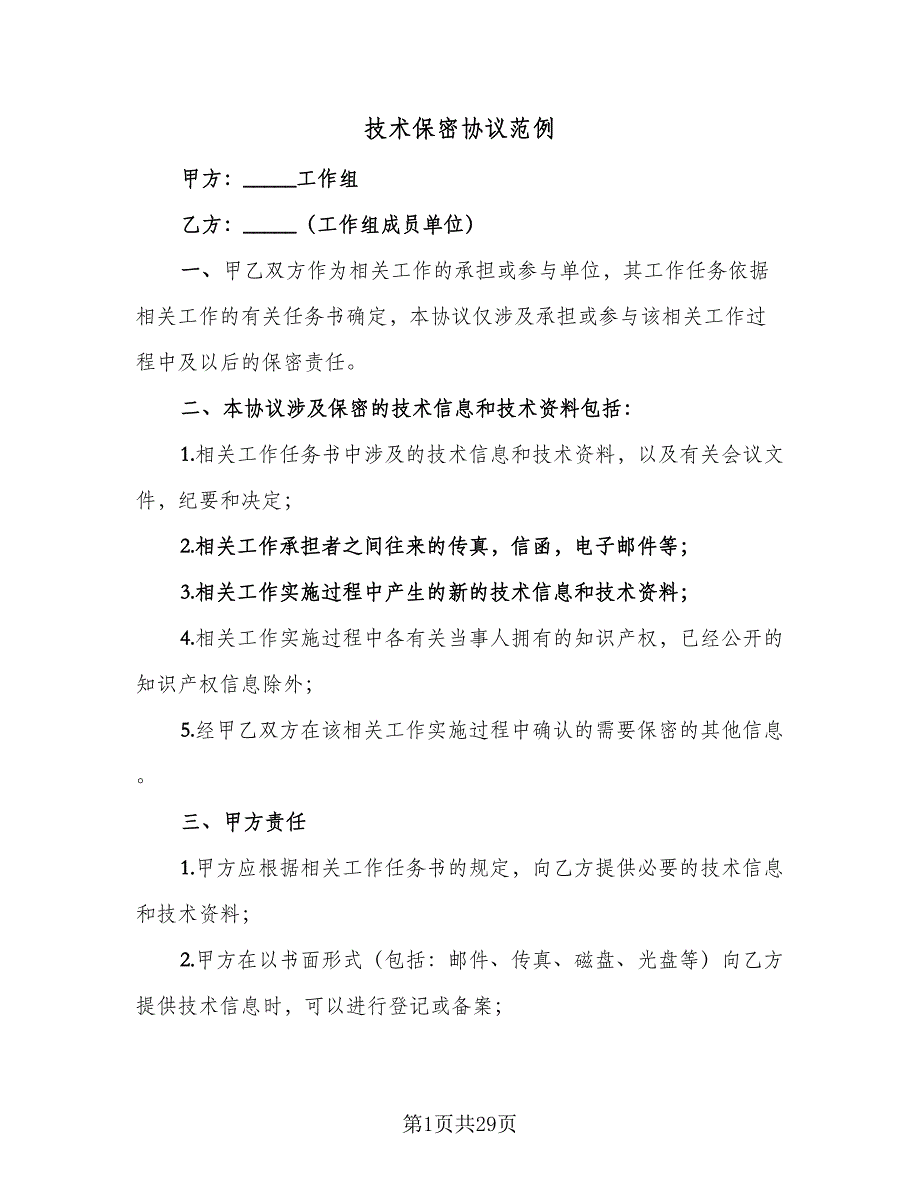 技术保密协议范例

甲方：_____工作组

乙方：_____（工作组成员单位）

一、甲乙双方作为相关工作的承担或参与单位，其工作任务依据相关工作的有关任务书确定，本协议仅涉及承担或参与该相关工作过程中及以后的保密责任。

二、本协议涉及保密的技术信息和技术资料包括：

1.相关工作任务书中涉及的技术信息和技术资料，以及有关会议文件，纪要和决定；

2.相关工作承担者之间往来的传真，信函，电子邮件等；

3.相关工作实施过程中产生的新的技术信息和技术资料；

4.相关工作实施过程中各有关当事人拥有的知识产权，已经公开的知识产权信息除外；

5.经甲乙双方在该相关工作实施过程中确认的需要保密的其他信息。

三、甲方责任

1.甲方应根据相关工作任务书的规定，向乙方提供必要的技术信息和技术资料；

2.甲方在以书面形式（包括：邮件、传真、磁盘、光盘等）向乙方提供技术信息时，可以进行登记或备案；

第1页共29页